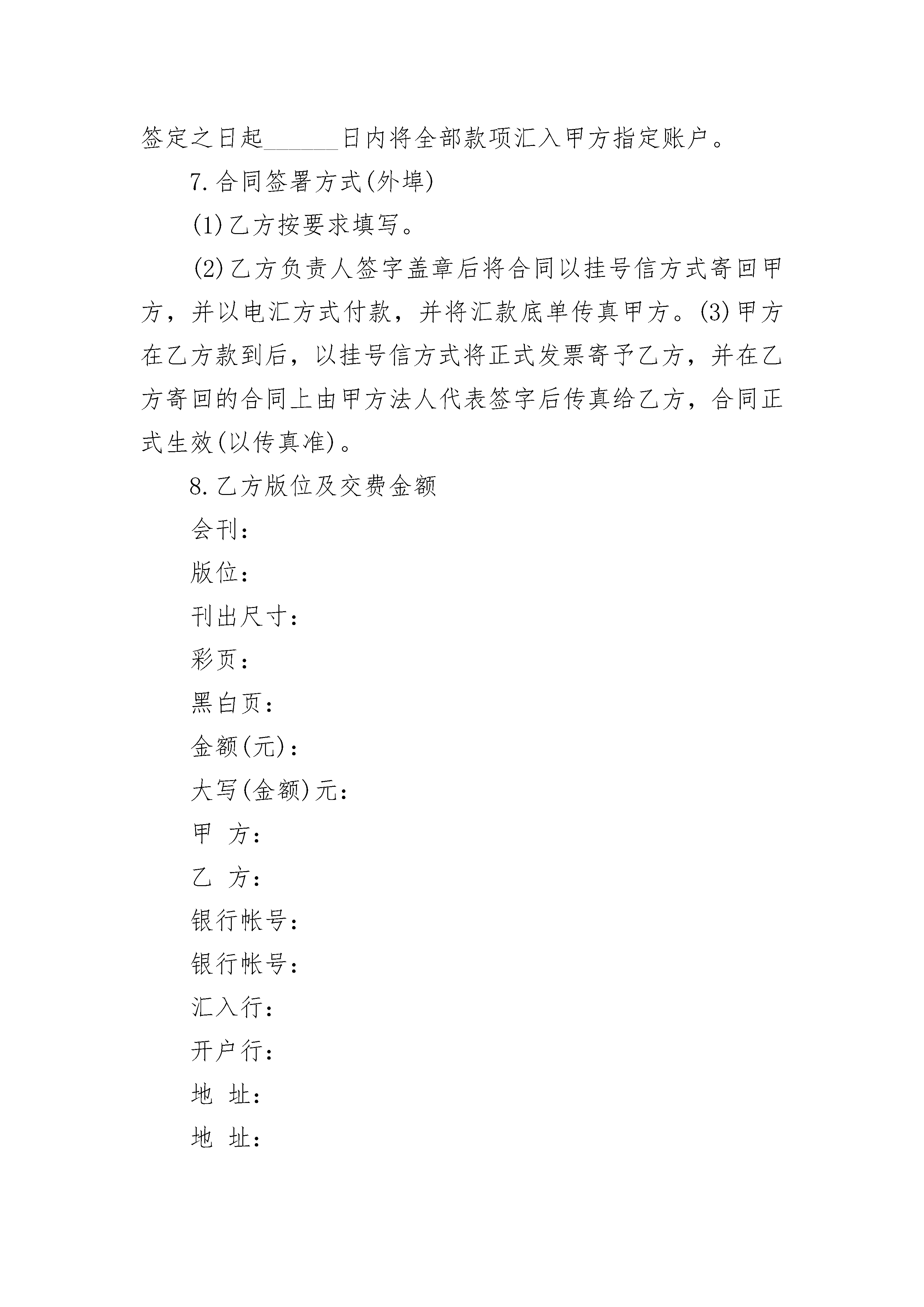 签定之日起______日内将全部款项汇入甲方指定账户。

7.合同签署方式(外埠)

(1)乙方按要求填写。

(2)乙方负责人签字盖章后将合同以挂号信方式寄回甲方，并以电汇方式付款，并将汇款底单传真甲方。(3)甲方在乙方款到后，以挂号信方式将正式发票寄予乙方，并在乙方寄回的合同上由甲方法人代表签字后传真给乙方，合同正式生效(以传真准)。

8.乙方版位及交费金额

会刊：

版位：

刊出尺寸：

彩页：

黑白页：

金额(元)：

大写(金额)元：

甲 方：

乙 方：

银行帐号：

银行帐号：

汇入行：

开户行：

地 址：

地 址：